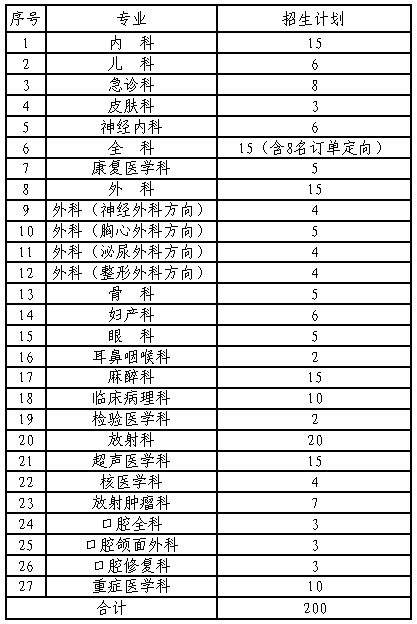 | 序号 | 专业 | 招生计划 |
|---|---|---|
| 1 | 内 科 | 15 |
| 2 | 儿 科 | 6 |
| 3 | 急诊科 | 8 |
| 4 | 皮肤科 | 3 |
| 5 | 神经内科 | 6 |
| 6 | 全 科 | 15（含8名订单定向） |
| 7 | 康复医学科 | 5 |
| 8 | 外 科 | 15 |
| 9 | 外科（神经外科方向） | 4 |
| 10 | 外科（胸心外科方向） | 5 |
| 11 | 外科（泌尿外科方向） | 4 |
| 12 | 外科（整形外科方向） | 4 |
| 13 | 骨 科 | 5 |
| 14 | 妇产科 | 6 |
| 15 | 眼 科 | 5 |
| 16 | 耳鼻咽喉科 | 2 |
| 17 | 麻醉科 | 15 |
| 18 | 临床病理科 | 10 |
| 19 | 检验医学科 | 2 |
| 20 | 放射科 | 20 |
| 21 | 超声医学科 | 15 |
| 22 | 核医学科 | 4 |
| 23 | 放射肿瘤科 | 7 |
| 24 | 口腔全科 | 3 |
| 25 | 口腔颌面外科 | 3 |
| 26 | 口腔修复科 | 3 |
| 27 | 重症医学科 | 10 |
| 合计 | | 200 |